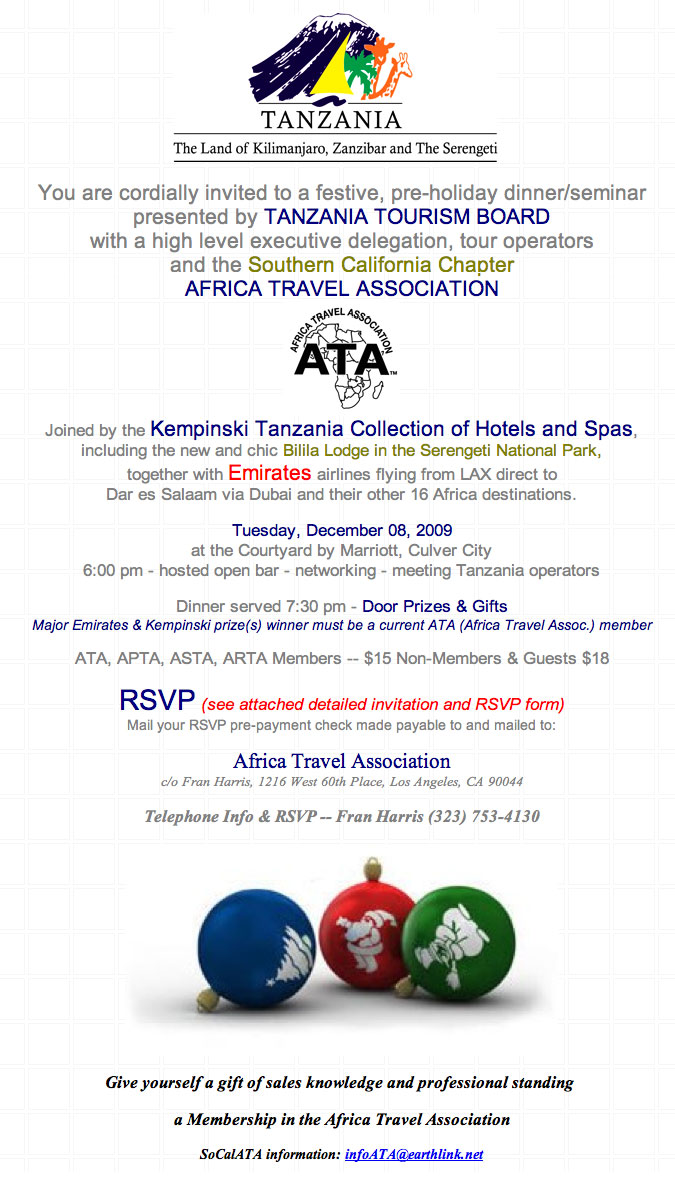 TANZANIA
The Land of Kilimanjaro, Zanzibar and The Serengeti

You are cordially invited to a festive, pre-holiday dinner/seminar presented by TANZANIA TOURISM BOARD with a high level executive delegation, tour operators and the Southern California Chapter AFRICA TRAVEL ASSOCIATION

AFRICA TRAVEL ASSOCIATION
ATA

Joined by the Kempinski Tanzania Collection of Hotels and Spas, including the new and chic Bilila Lodge in the Serengeti National Park, together with Emirates airlines flying from LAX direct to Dar es Salaam via Dubai and their other 16 Africa destinations.

Tuesday, December 08, 2009
at the Courtyard by Marriott, Culver City
6:00 pm - hosted open bar - networking - meeting Tanzania operators

Dinner served 7:30 pm - Door Prizes & Gifts
Major Emirates & Kempinski prize(s) winner must be a current ATA (Africa Travel Assoc.) member

ATA, APTA, ASTA, ARTA Members -- $15 Non-Members & Guests $18

RSVP (see attached detailed invitation and RSVP form)
Mail your RSVP pre-payment check made payable to and mailed to:

Africa Travel Association
c/o Fran Harris, 1216 West 60th Place, Los Angeles, CA 90044

Telephone Info & RSVP -- Fran Harris (323) 753-4130

Give yourself a gift of sales knowledge and professional standing

a Membership in the Africa Travel Association

SoCalATA information: infoATA@earthlink.net